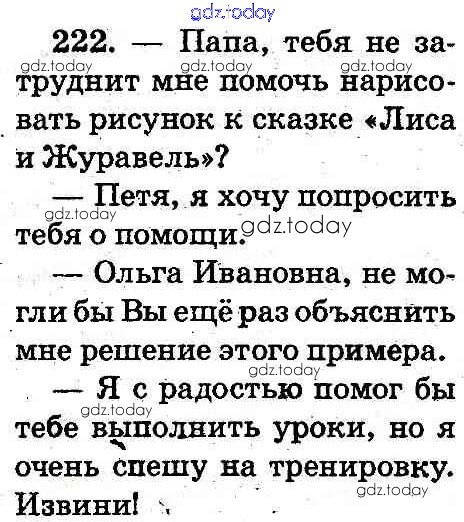 gdz.today

222. — Папа, тебя не затруднит мне помочь нарисовать рисунок к сказке «Лиса и Журавель»?

gdz.today gdz.today gdz.today

— Петя, я хочу попросить тебя о помощи.

gdz.today gdz.today

— Ольга Ивановна, не могли бы Вы ещё раз объяснить мне решение этого примера.

gdz.today

— Я с радостью помог бы тебе выполнить уроки, но я очень спешу на тренировку. Извини!

gdz.today gdz.today